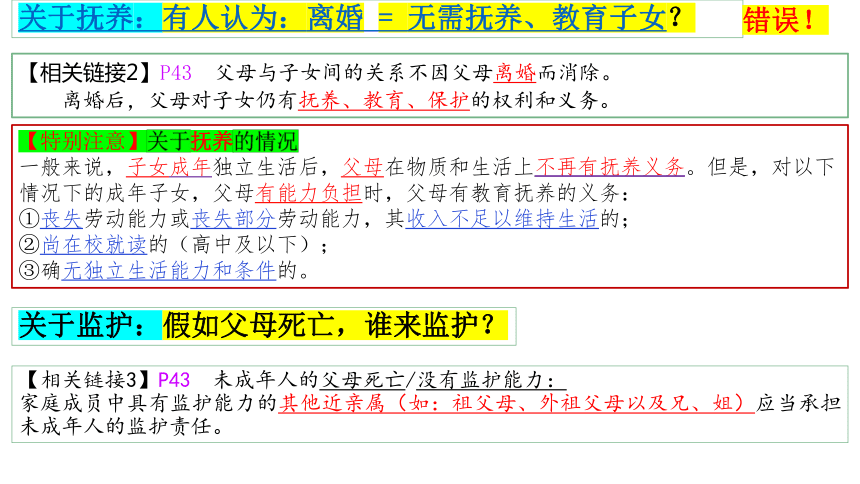 关于抚养：有人认为：离婚 = 无需抚养、教育子女？

错误！

【相关链接2】P43 父母与子女间的关系不因父母离婚而消除。
离婚后，父母对子女仍有抚养、教育、保护的权利和义务。

【特别注意】关于抚养的情况
一般来说，子女成年独立生活后，父母在物质和生活上不再有抚养义务。但是，对以下情况下的成年子女，父母有能力负担时，父母有教育抚养的义务：
①丧失劳动能力或丧失部分劳动能力，其收入不足以维持生活的；
②尚在校就读的（高中及以下）；
③确无独立生活能力和条件的。

关于监护：假如父母死亡，谁来监护？

【相关链接3】P43 未成年人的父母死亡/没有监护能力：
家庭成员中具有监护能力的其他近亲属（如：祖父母、外祖父母以及兄、姐）应当承担未成年人的监护责任。